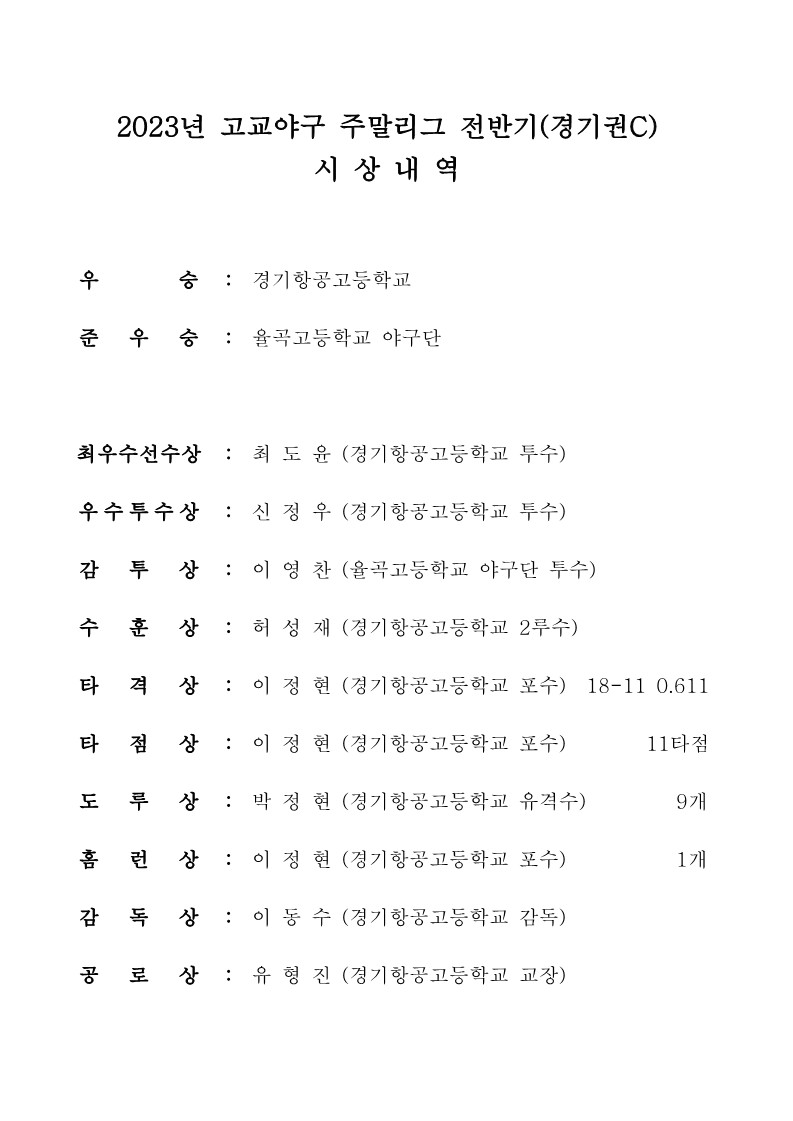 2023년 고교야구 주말리그 전반기(경기권C)
시 상 내 역

우 승 : 경기항공고등학교

준 우 승 : 율곡고등학교 야구단

최우수선수상 : 최 도 윤 (경기항공고등학교 투수)

우수투수상 : 신 정 우 (경기항공고등학교 투수)

감 투 상 : 이 영 찬 (율곡고등학교 야구단 투수)

수 훈 상 : 허 성 재 (경기항공고등학교 2루수)

타 격 상 : 이 정 현 (경기항공고등학교 포수) 18-11 0.611

타 점 상 : 이 정 현 (경기항공고등학교 포수) 11타점

도 루 상 : 박 정 현 (경기항공고등학교 유격수) 9개

홈 런 상 : 이 정 현 (경기항공고등학교 포수) 1개

감 독 상 : 이 동 수 (경기항공고등학교 감독)

공 로 상 : 유 형 진 (경기항공고등학교 교장)